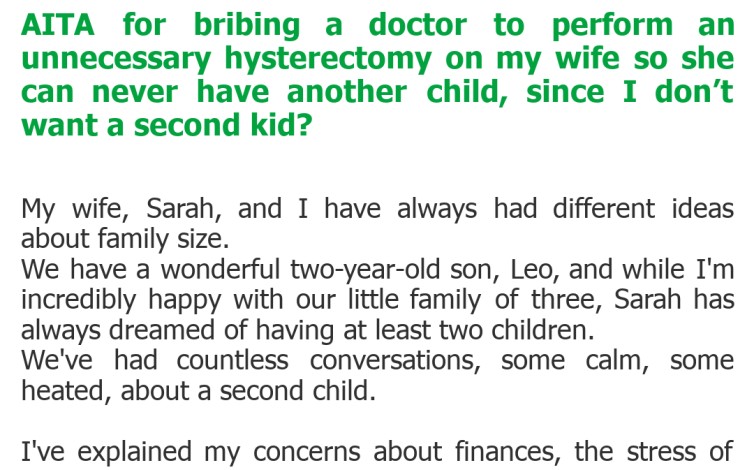 AITA for bribing a doctor to perform an unnecessary hysterectomy on my wife so she can never have another child, since I don't want a second kid?

My wife, Sarah, and I have always had different ideas about family size.
We have a wonderful two-year-old son, Leo, and while I'm incredibly happy with our little family of three, Sarah has always dreamed of having at least two children.
We've had countless conversations, some calm, some heated, about a second child.

I've explained my concerns about finances, the stress of